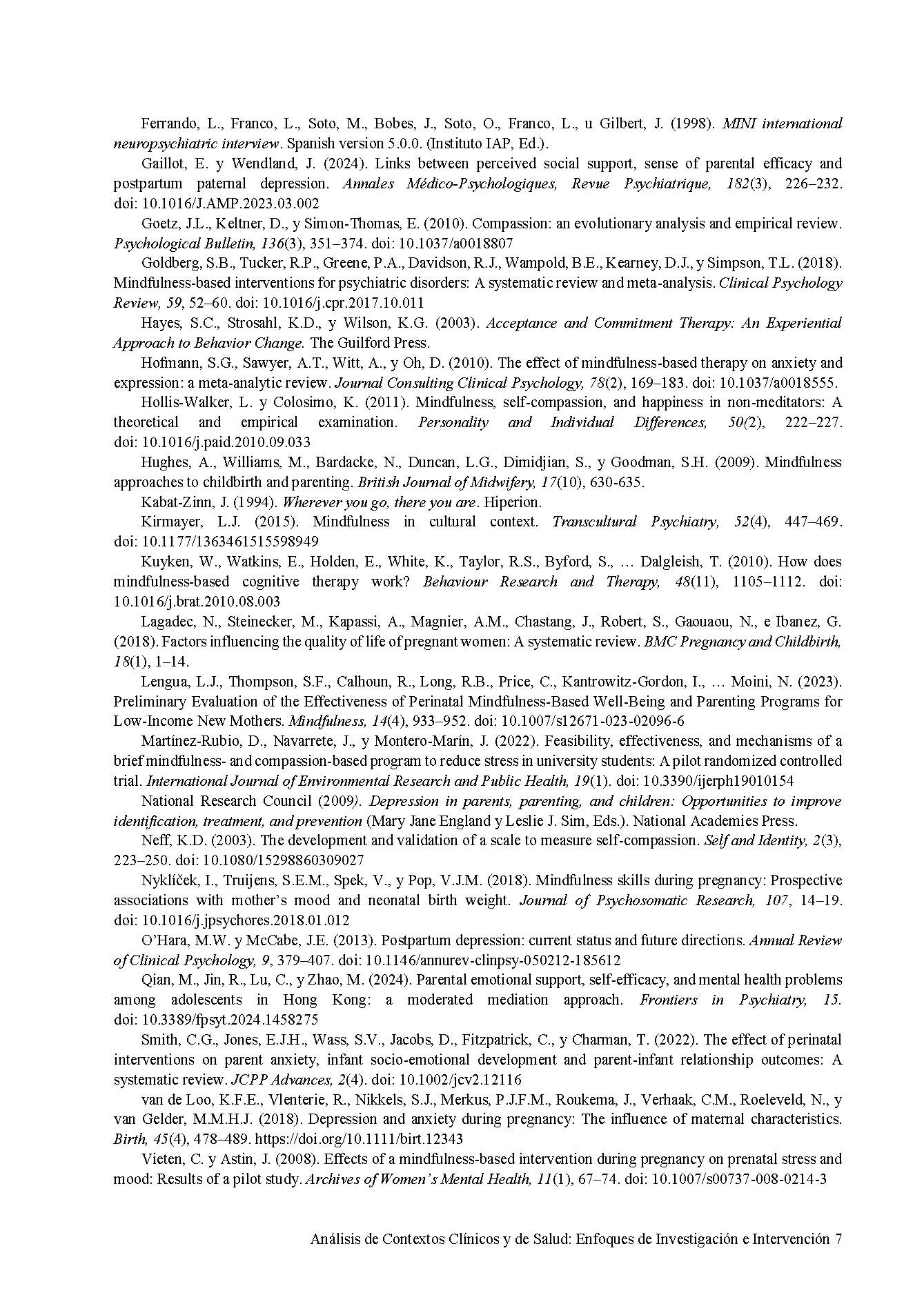 Ferrando, L., Franco, L., Soto, M., Bobes, J., Soto, O., Franco, L., u Gilbert, J. (1998). MINI international neuropsychiatric interview. Spanish version 5.0.0. (Instituto IAP, Ed.).

Gaillot, E. y Wendland, J. (2024). Links between perceived social support, sense of parental efficacy and postpartum paternal depression. Annales Médico-Psychologiques, Revue Psychiatrique, 182(3), 226–232. doi: 10.1016/J.AMP.2023.03.002

Goetz, J.L., Keltner, D., y Simon-Thomas, E. (2010). Compassion: an evolutionary analysis and empirical review. Psychological Bulletin, 136(3), 351–374. doi: 10.1037/a0018807

Goldberg, S.B., Tucker, R.P., Greene, P.A., Davidson, R.J., Wampold, B.E., Kearney, D.J., y Simpson, T.L. (2018). Mindfulness-based interventions for psychiatric disorders: A systematic review and meta-analysis. Clinical Psychology Review, 59, 52–60. doi: 10.1016/j.cpr.2017.10.011

Hayes, S.C., Strosahl, K.D., y Wilson, K.G. (2003). Acceptance and Commitment Therapy: An Experiential Approach to Behavior Change. The Guilford Press.

Hofmann, S.G., Sawyer, A.T., Witt, A., y Oh, D. (2010). The effect of mindfulness-based therapy on anxiety and expression: a meta-analytic review. Journal Consulting Clinical Psychology, 78(2), 169–183. doi: 10.1037/a0018555.

Hollis-Walker, L. y Colosimo, K. (2011). Mindfulness, self-compassion, and happiness in non-meditators: A theoretical and empirical examination. Personality and Individual Differences, 50(2), 222–227. doi: 10.1016/j.paid.2010.09.033

Hughes, A., Williams, M., Bardacke, N., Duncan, L.G., Dimidjian, S., y Goodman, S.H. (2009). Mindfulness approaches to childbirth and parenting. British Journal of Midwifery, 17(10), 630-635.

Kabat-Zinn, J. (1994). Wherever you go, there you are. Hiperion.

Kirmayer, L.J. (2015). Mindfulness in cultural context. Transcultural Psychiatry, 52(4), 447–469. doi: 10.1177/1363461515598949

Kuyken, W., Watkins, E., Holden, E., White, K., Taylor, R.S., Byford, S., … Dalgleish, T. (2010). How does mindfulness-based cognitive therapy work? Behaviour Research and Therapy, 48(11), 1105–1112. doi: 10.1016/j.brat.2010.08.003

Lagadec, N., Steinecker, M., Kapassi, A., Magnier, A.M., Chastang, J., Robert, S., Gaouaou, N., e Ibanez, G. (2018). Factors influencing the quality of life of pregnant women: A systematic review. BMC Pregnancy and Childbirth, 18(1), 1–14.

Lengua, L.J., Thompson, S.F., Calhoun, R., Long, R.B., Price, C., Kantrowitz-Gordon, I., … Moini, N. (2023). Preliminary Evaluation of the Effectiveness of Perinatal Mindfulness-Based Well-Being and Parenting Programs for Low-Income New Mothers. Mindfulness, 14(4), 933–952. doi: 10.1007/s12671-023-02096-6

Martínez-Rubio, D., Navarrete, J., y Montero-Marín, J. (2022). Feasibility, effectiveness, and mechanisms of a brief mindfulness- and compassion-based program to reduce stress in university students: A pilot randomized controlled trial. International Journal of Environmental Research and Public Health, 19(1). doi: 10.3390/ijerph19010154

National Research Council (2009). Depression in parents, parenting, and children: Opportunities to improve identification, treatment, and prevention (Mary Jane England y Leslie J. Sim, Eds.). National Academies Press.

Neff, K.D. (2003). The development and validation of a scale to measure self-compassion. Self and Identity, 2(3), 223–250. doi: 10.1080/15298860309027

Nyklíček, I., Truijens, S.E.M., Spek, V., y Pop, V.J.M. (2018). Mindfulness skills during pregnancy: Prospective associations with mother's mood and neonatal birth weight. Journal of Psychosomatic Research, 107, 14–19. doi: 10.1016/j.jpsychores.2018.01.012

O'Hara, M.W. y McCabe, J.E. (2013). Postpartum depression: current status and future directions. Annual Review of Clinical Psychology, 9, 379–407. doi: 10.1146/annurev-clinpsy-050212-185612

Qian, M., Jin, R., Lu, C., y Zhao, M. (2024). Parental emotional support, self-efficacy, and mental health problems among adolescents in Hong Kong: a moderated mediation approach. Frontiers in Psychiatry, 15. doi: 10.3389/fpsyt.2024.1458275

Smith, C.G., Jones, E.J.H., Wass, S.V., Jacobs, D., Fitzpatrick, C., y Charman, T. (2022). The effect of perinatal interventions on parent anxiety, infant socio-emotional development and parent-infant relationship outcomes: A systematic review. JCPP Advances, 2(4). doi: 10.1002/jcv2.12116

van de Loo, K.F.E., Vlenterie, R., Nikkels, S.J., Merkus, P.J.F.M., Roukema, J., Verhaak, C.M., Roeleveld, N., y van Gelder, M.M.H.J. (2018). Depression and anxiety during pregnancy: The influence of maternal characteristics. Birth, 45(4), 478–489. https://doi.org/10.1111/birt.12343

Vieten, C. y Astin, J. (2008). Effects of a mindfulness-based intervention during pregnancy on prenatal stress and mood: Results of a pilot study. Archives of Women's Mental Health, 11(1), 67–74. doi: 10.1007/s00737-008-0214-3

Análisis de Contextos Clínicos y de Salud: Enfoques de Investigación e Intervención 7